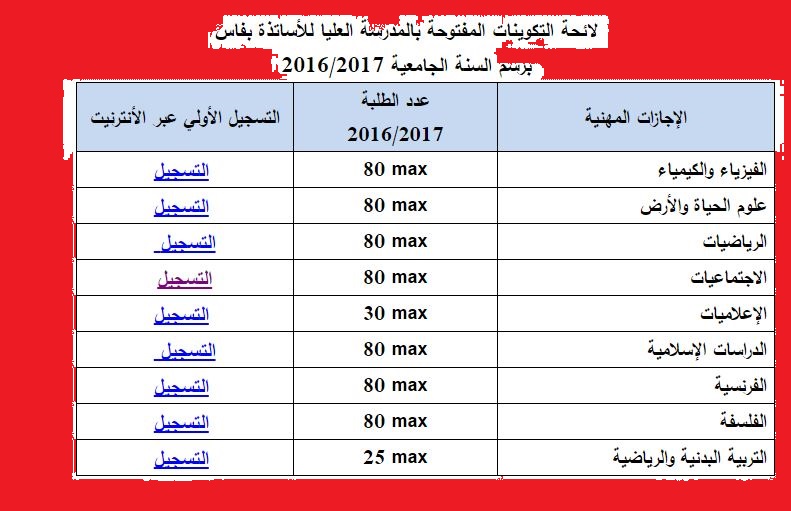 لائحة التكوينات المفتوحة بالمدرسة العليا للأساتذة بفاس
برسم السنة الجامعية 2016/2017

| الإجازات المهنية | عدد الطلبة 2016/2017 | التسجيل الأولي عبر الأنترنيت |
|---|---|---|
| الفيزياء والكيمياء | 80 max | التسجيل |
| علوم الحياة والأرض | 80 max | التسجيل |
| الرياضيات | 80 max | التسجيل |
| الاجتماعيات | 80 max | التسجيل |
| الإعلاميات | 30 max | التسجيل |
| الدراسات الإسلامية | 80 max | التسجيل |
| الفرنسية | 80 max | التسجيل |
| الفلسفة | 80 max | التسجيل |
| التربية البدنية والرياضية | 25 max | التسجيل |